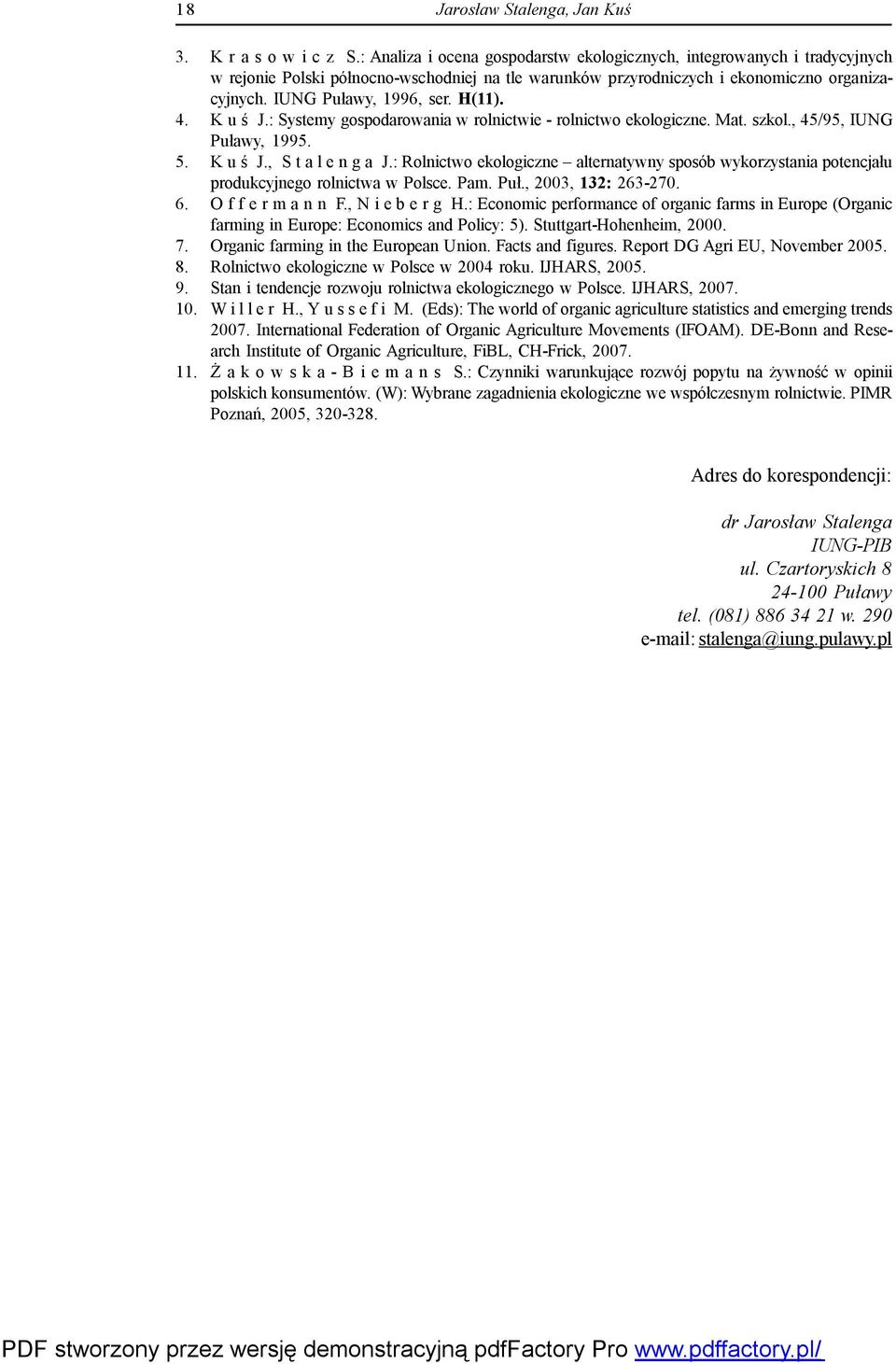 18 Jarosław Stalenga, Jan Kuś

3. K r a s o w i c z S.: Analiza i ocena gospodarstw ekologicznych, integrowanych i tradycyjnych w rejonie Polski północno-wschodniej na tle warunków przyrodniczych i ekonomiczno organizacyjnych. IUNG Puławy, 1996, ser. H(11).
4. K u ś J.: Systemy gospodarowania w rolnictwie - rolnictwo ekologiczne. Mat. szkol., 45/95, IUNG Puławy, 1995.
5. K u ś J., S t a l e n g a J.: Rolnictwo ekologiczne – alternatywny sposób wykorzystania potencjału produkcyjnego rolnictwa w Polsce. Pam. Puł., 2003, 132: 263-270.
6. O f f e r m a n n F., N i e b e r g H.: Economic performance of organic farms in Europe (Organic farming in Europe: Economics and Policy: 5). Stuttgart-Hohenheim, 2000.
7. Organic farming in the European Union. Facts and figures. Report DG Agri EU, November 2005.
8. Rolnictwo ekologiczne w Polsce w 2004 roku. IJHARS, 2005.
9. Stan i tendencje rozwoju rolnictwa ekologicznego w Polsce. IJHARS, 2007.
10. W i l l e r H., Y u s s e f i M. (Eds): The world of organic agriculture statistics and emerging trends 2007. International Federation of Organic Agriculture Movements (IFOAM). DE-Bonn and Research Institute of Organic Agriculture, FiBL, CH-Frick, 2007.
11. Ż a k o w s k a - B i e m a n s S.: Czynniki warunkujące rozwój popytu na żywność w opinii polskich konsumentów. (W): Wybrane zagadnienia ekologiczne we współczesnym rolnictwie. PIMR Poznań, 2005, 320-328.

Adres do korespondencji:

dr Jarosław Stalenga
IUNG-PIB
ul. Czartoryskich 8
24-100 Puławy
tel. (081) 886 34 21 w. 290
e-mail: stalenga@iung.pulawy.pl

PDF stworzony przez wersję demonstracyjną pdfFactory Pro www.pdffactory.pl/